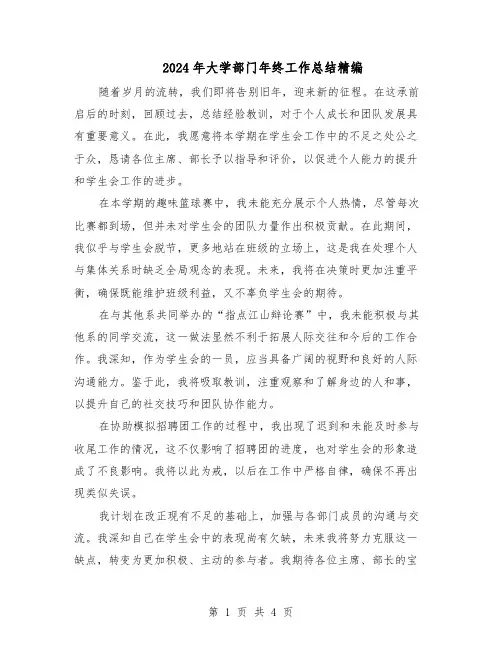 2024年大学部门年终工作总结精编

随着岁月的流转，我们即将告别旧年，迎来新的征程。在这承前启后的时刻，回顾过去，总结经验教训，对于个人成长和团队发展具有重要意义。在此，我愿意将本学期在学生会工作中的不足之处公之于众，恳请各位主席、部长予以指导和评价，以促进个人能力的提升和学生会工作的进步。

在本学期的趣味篮球赛中，我未能充分展示个人热情，尽管每次比赛都到场，但并未对学生会的团队力量作出积极贡献。在此期间，我似乎与学生会脱节，更多地站在班级的立场上，这是我在处理个人与集体关系时缺乏全局观念的表现。未来，我将在决策时更加注重平衡，确保既能维护班级利益，又不辜负学生会的期待。

在与其他系共同举办的“指点江山辩论赛”中，我未能积极与其他系的同学交流，这一做法显然不利于拓展人际交往和今后的工作合作。我深知，作为学生会的一员，应当具备广阔的视野和良好的人际沟通能力。鉴于此，我将吸取教训，注重观察和了解身边的人和事，以提升自己的社交技巧和团队协作能力。

在协助模拟招聘团工作的过程中，我出现了迟到和未能及时参与收尾工作的情况，这不仅影响了招聘团的进度，也对学生会的形象造成了不良影响。我将以此为戒，以后在工作中严格自律，确保不再出现类似失误。

我计划在改正现有不足的基础上，加强与各部门成员的沟通与交流。我深知自己在学生会中的表现尚有欠缺，未来我将努力克服这一缺点，转变为更加积极、主动的参与者。我期待各位主席、部长的宝

第 1 页 共 4 页